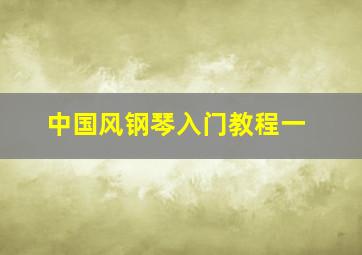 中国风钢琴入门教程一